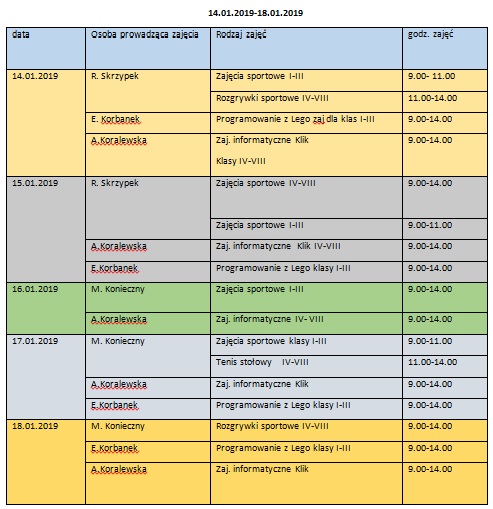 14.01.2019-18.01.2019

| data | Osoba prowadząca zajęcia | Rodzaj zajęć | godz. zajęć |
|---|---|---|---|
| 14.01.2019 | R. Skrzypek | Zajęcia sportowe I-III | 9.00- 11.00 |
| | | Rozgrywki sportowe IV-VIII | 11.00-14.00 |
| | E. Korbanek | Programowanie z Lego zaj dla klas I-III | 9.00-14.00 |
| | A.Koralewska | Zaj. informatyczne Klik Klasy IV-VIII | 9.00-14.00 |
| 15.01.2019 | R. Skrzypek | Zajęcia sportowe IV-VIII | 9.00-14.00 |
| | | Zajęcia sportowe I-III | 9.00-11.00 |
| | A.Koralewska | Zaj. informatyczne Klik IV-VIII | 9.00-14.00 |
| | E.Korbanek | Programowanie z Lego klasy I-III | 9.00-14.00 |
| 16.01.2019 | M. Konieczny | Zajęcia sportowe I-III | 9.00-14.00 |
| | A.Koralewska | Zaj. informatyczne IV- VIII | 9.00-14.00 |
| 17.01.2019 | M. Konieczny | Zajęcia sportowe klasy I-III | 9.00-11.00 |
| | | Tenis stołowy IV-VIII | 11.00-14.00 |
| | A.Koralewska | Zaj. informatyczne Klik | 9.00-14.00 |
| | E.Korbanek | Programowanie z Lego klasy I-III | 9.00-14.00 |
| 18.01.2019 | M. Konieczny | Rozgrywki sportowe IV-VIII | 9.00-14.00 |
| | E.Korbanek | Programowanie z Lego klasy I-III | 9.00-14.00 |
| | A.Koralewska | Zaj. informatyczne Klik | 9.00-14.00 |